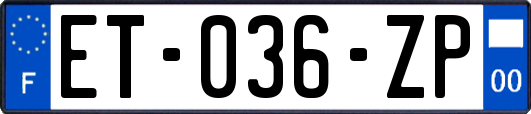 F

ET-036-ZP

00